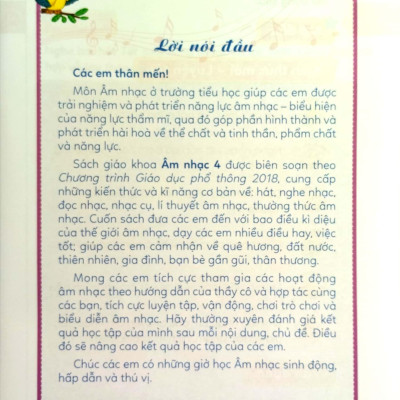 Lời nói đầu

Các em thân mến!

Môn Âm nhạc ở trường tiểu học giúp các em được trải nghiệm và phát triển năng lực âm nhạc – biểu hiện của năng lực thẩm mĩ, qua đó góp phần hình thành và phát triển hài hoà về thể chất và tinh thần, phẩm chất và năng lực.

Sách giáo khoa Âm nhạc 4 được biên soạn theo Chương trình Giáo dục phổ thông 2018, cung cấp những kiến thức và kĩ năng cơ bản về: hát, nghe nhạc, đọc nhạc, nhạc cụ, lí thuyết âm nhạc, thường thức âm nhạc. Cuốn sách đưa các em đến với bao điều kì diệu của thế giới âm nhạc, dạy các em nhiều điều hay, việc tốt; giúp các em cảm nhận về quê hương, đất nước, thiên nhiên, gia đình, bạn bè gần gũi, thân thương.

Mong các em tích cực tham gia các hoạt động âm nhạc theo hướng dẫn của thầy cô và hợp tác cùng các bạn, tích cực luyện tập, vận động, chơi trò chơi và biểu diễn âm nhạc. Hãy thường xuyên đánh giá kết quả học tập của mình sau mỗi nội dung, chủ đề. Điều đó sẽ nâng cao kết quả học tập của các em.

Chúc các em có những giờ học Âm nhạc sinh động, hấp dẫn và thú vị.